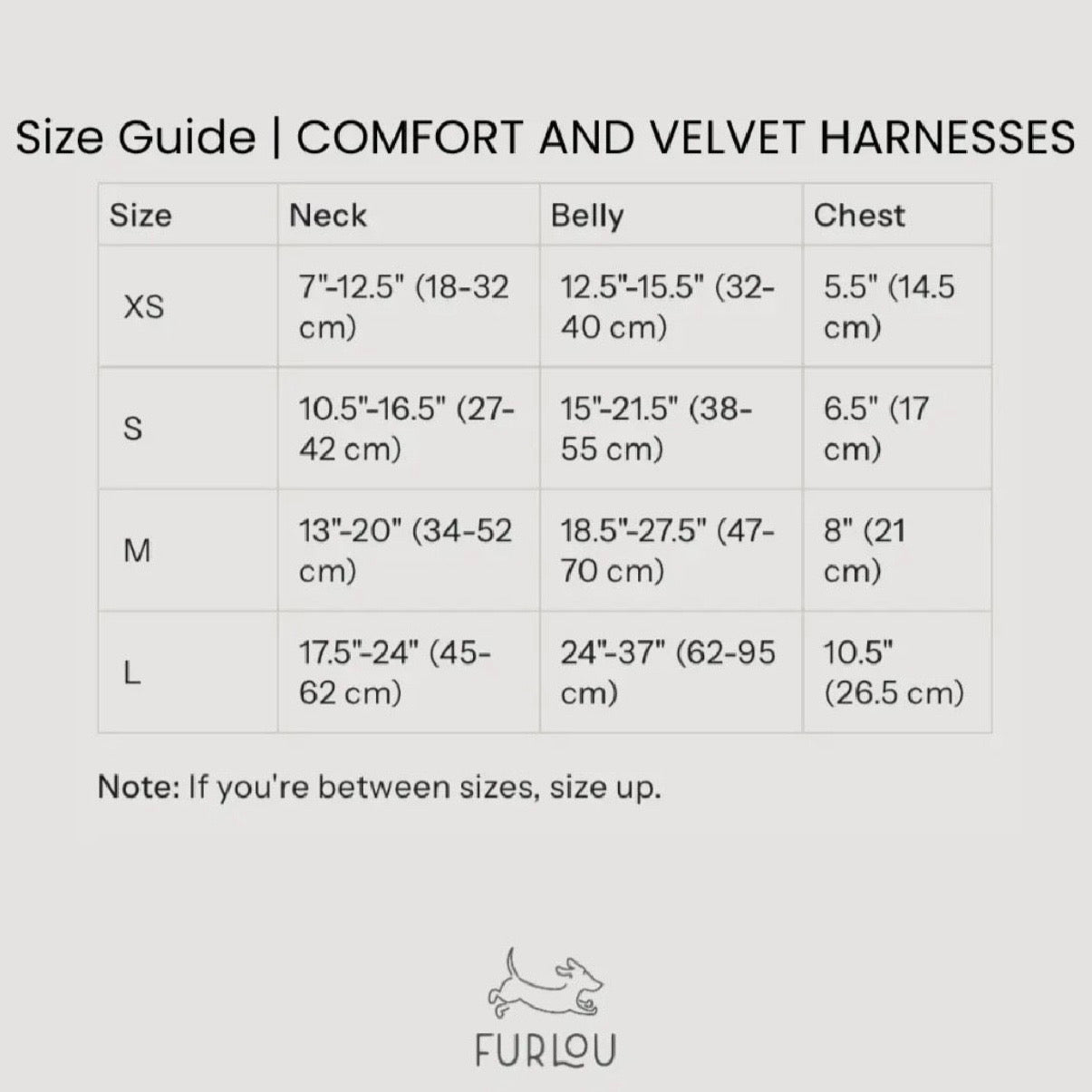 Size Guide | COMFORT AND VELVET HARNESSES

| Size | Neck | Belly | Chest |
|---|---|---|---|
| XS | 7"-12.5" (18-32 cm) | 12.5"-15.5" (32-40 cm) | 5.5" (14.5 cm) |
| S | 10.5"-16.5" (27-42 cm) | 15"-21.5" (38-55 cm) | 6.5" (17 cm) |
| M | 13"-20" (34-52 cm) | 18.5"-27.5" (47-70 cm) | 8" (21 cm) |
| L | 17.5"-24" (45-62 cm) | 24"-37" (62-95 cm) | 10.5" (26.5 cm) |

Note: If you're between sizes, size up.

FURLOU